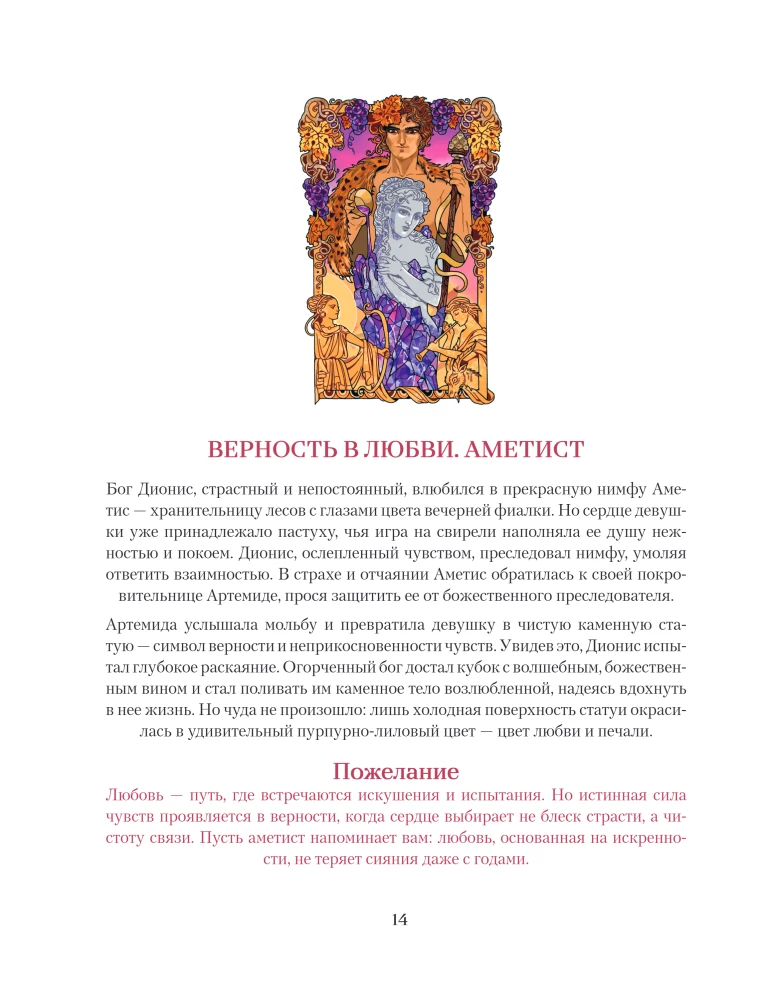 ВЕРНОСТЬ В ЛЮБВИ. АМЕТИСТ

Бог Дионис, страстный и непостоянный, влюбился в прекрасную нимфу Аметис — хранительницу лесов с глазами цвета вечерней фиалки. Но сердце девушки уже принадлежало пастуху, чья игра на свирели наполняла ее душу нежностью и покоем. Дионис, ослепленный чувством, преследовал нимфу, умоляя ответить взаимностью. В страхе и отчаянии Аметис обратилась к своей покровительнице Артемиде, прося защитить ее от божественного преследователя.

Артемида услышала мольбу и превратила девушку в чистую каменную статую — символ верности и неприкосновенности чувств. Увидев это, Дионис испытал глубокое раскаяние. Огорченный бог достал кубок с волшебным, божественным вином и стал поливать им каменное тело возлюбленной, надеясь вдохнуть в нее жизнь. Но чуда не произошло: лишь холодная поверхность статуи окрасилась в удивительный пурпурно-лиловый цвет — цвет любви и печали.

Пожелание

Любовь — путь, где встречаются искушения и испытания. Но истинная сила чувств проявляется в верности, когда сердце выбирает не блеск страсти, а чистоту связи. Пусть аметист напоминает вам: любовь, основанная на искренности, не теряет сияния даже с годами.

14